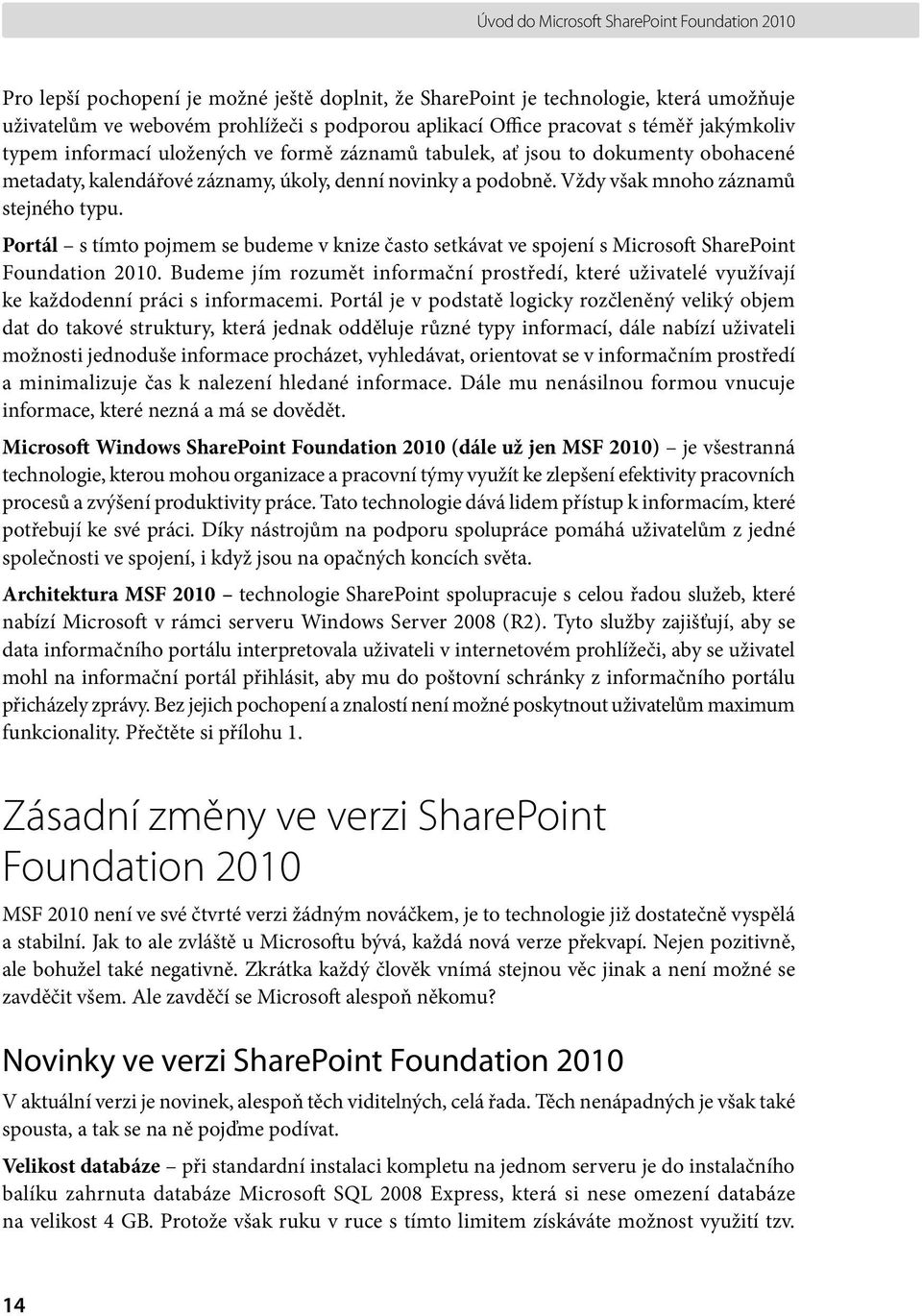 Úvod do Microsoft SharePoint Foundation 2010

Pro lepší pochopení je možné ještě doplnit, že SharePoint je technologie, která umožňuje uživatelům ve webovém prohlížeči s podporou aplikací Office pracovat s téměř jakýmkoliv typem informací uložených ve formě záznamů tabulek, ať jsou to dokumenty obohacené metadaty, kalendářové záznamy, úkoly, denní novinky a podobně. Vždy však mnoho záznamů stejného typu.

Portál – s tímto pojmem se budeme v knize často setkávat ve spojení s Microsoft SharePoint Foundation 2010. Budeme jím rozumět informační prostředí, které uživatelé využívají ke každodenní práci s informacemi. Portál je v podstatě logicky rozčleněný veliký objem dat do takové struktury, která jednak odděluje různé typy informací, dále nabízí uživateli možnosti jednoduše informace procházet, vyhledávat, orientovat se v informačním prostředí a minimalizuje čas k nalezení hledané informace. Dále mu nenásilnou formou vnucuje informace, které nezná a má se dovědět.

Microsoft Windows SharePoint Foundation 2010 (dále už jen MSF 2010) – je všestranná technologie, kterou mohou organizace a pracovní týmy využít ke zlepšení efektivity pracovních procesů a zvýšení produktivity práce. Tato technologie dává lidem přístup k informacím, které potřebují ke své práci. Díky nástrojům na podporu spolupráce pomáhá uživatelům z jedné společnosti ve spojení, i když jsou na opačných koncích světa.

Architektura MSF 2010 – technologie SharePoint spolupracuje s celou řadou služeb, které nabízí Microsoft v rámci serveru Windows Server 2008 (R2). Tyto služby zajišťují, aby se data informačního portálu interpretovala uživateli v internetovém prohlížeči, aby se uživatel mohl na informační portál přihlásit, aby mu do poštovní schránky z informačního portálu přicházely zprávy. Bez jejich pochopení a znalostí není možné poskytnout uživatelům maximum funkcionality. Přečtěte si přílohu 1.

Zásadní změny ve verzi SharePoint Foundation 2010

MSF 2010 není ve své čtvrté verzi žádným nováčkem, je to technologie již dostatečně vyspělá a stabilní. Jak to ale zvláště u Microsoftu bývá, každá nová verze překvapí. Nejen pozitivně, ale bohužel také negativně. Zkrátka každý člověk vnímá stejnou věc jinak a není možné se zavděčit všem. Ale zavděčí se Microsoft alespoň někomu?

Novinky ve verzi SharePoint Foundation 2010

V aktuální verzi je novinek, alespoň těch viditelných, celá řada. Těch nenápadných je však také spousta, a tak se na ně pojďme podívat.

Velikost databáze – při standardní instalaci kompletu na jednom serveru je do instalačního balíku zahrnuta databáze Microsoft SQL 2008 Express, která si nese omezení databáze na velikost 4 GB. Protože však ruku v ruce s tímto limitem získáváte možnost využití tzv.

14